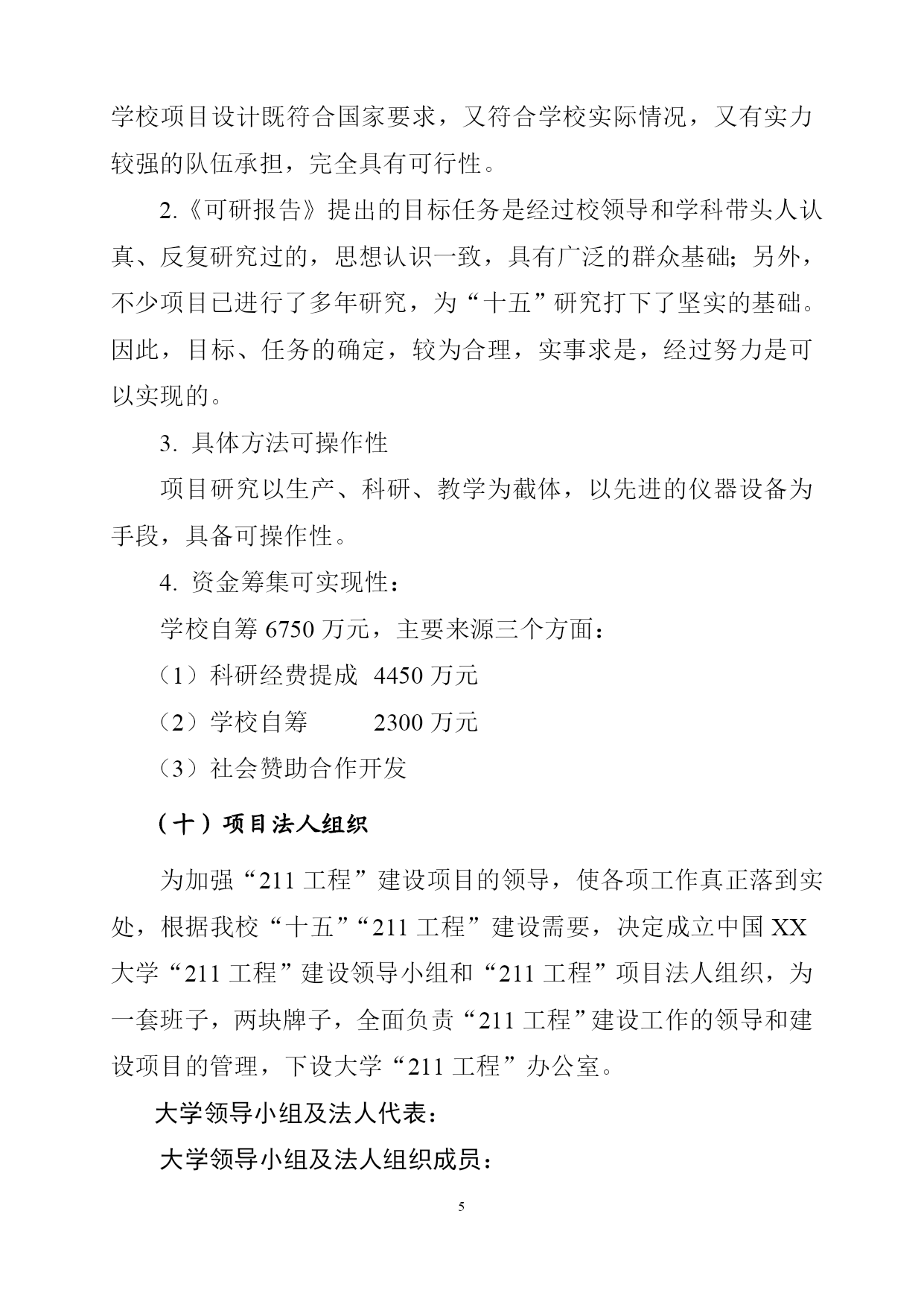 学校项目设计既符合国家要求，又符合学校实际情况，又有实力较强的队伍承担，完全具有可行性。

2.《可研报告》提出的目标任务是经过校领导和学科带头人认真、反复研究过的，思想认识一致，具有广泛的群众基础；另外，不少项目已进行了多年研究，为“十五”研究打下了坚实的基础。因此，目标、任务的确定，较为合理，实事求是，经过努力是可以实现的。

3. 具体方法可操作性

项目研究以生产、科研、教学为截体，以先进的仪器设备为手段，具备可操作性。

4. 资金筹集可实现性：

学校自筹 6750 万元，主要来源三个方面：

（1）科研经费提成 4450 万元

（2）学校自筹 2300 万元

（3）社会赞助合作开发

（十）项目法人组织

为加强“211 工程”建设项目的领导，使各项工作真正落到实处，根据我校“十五”“211 工程”建设需要，决定成立中国 XX 大学“211 工程”建设领导小组和“211 工程”项目法人组织，为一套班子，两块牌子，全面负责“211 工程”建设工作的领导和建设项目的管理，下设大学“211 工程”办公室。

大学领导小组及法人代表：

大学领导小组及法人组织成员：

5